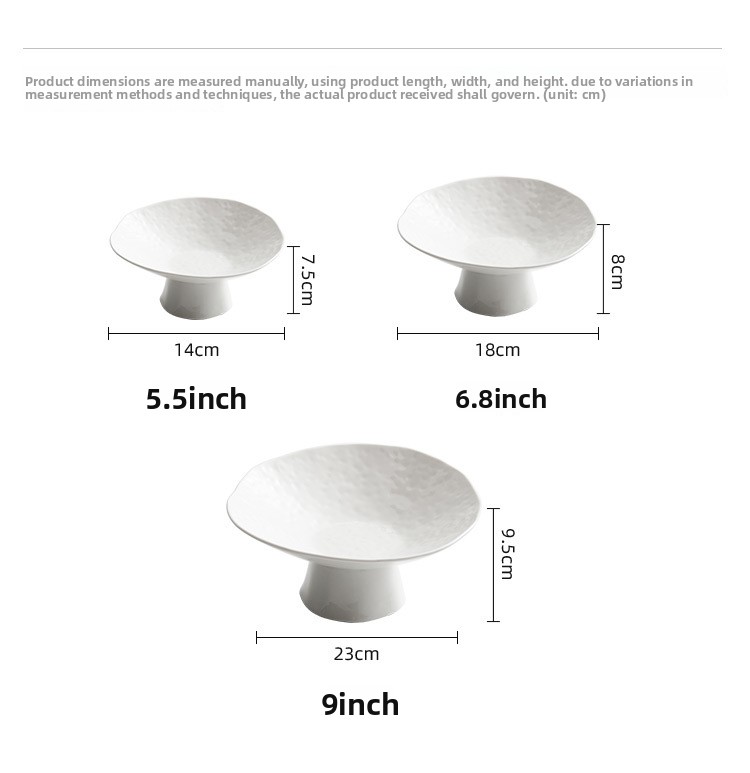 Product dimensions are measured manually, using product length, width, and height. due to variations in measurement methods and techniques, the actual product received shall govern. (unit: cm)

7.5cm

14cm

5.5inch

8cm

18cm

6.8inch

9.5cm

23cm

9inch